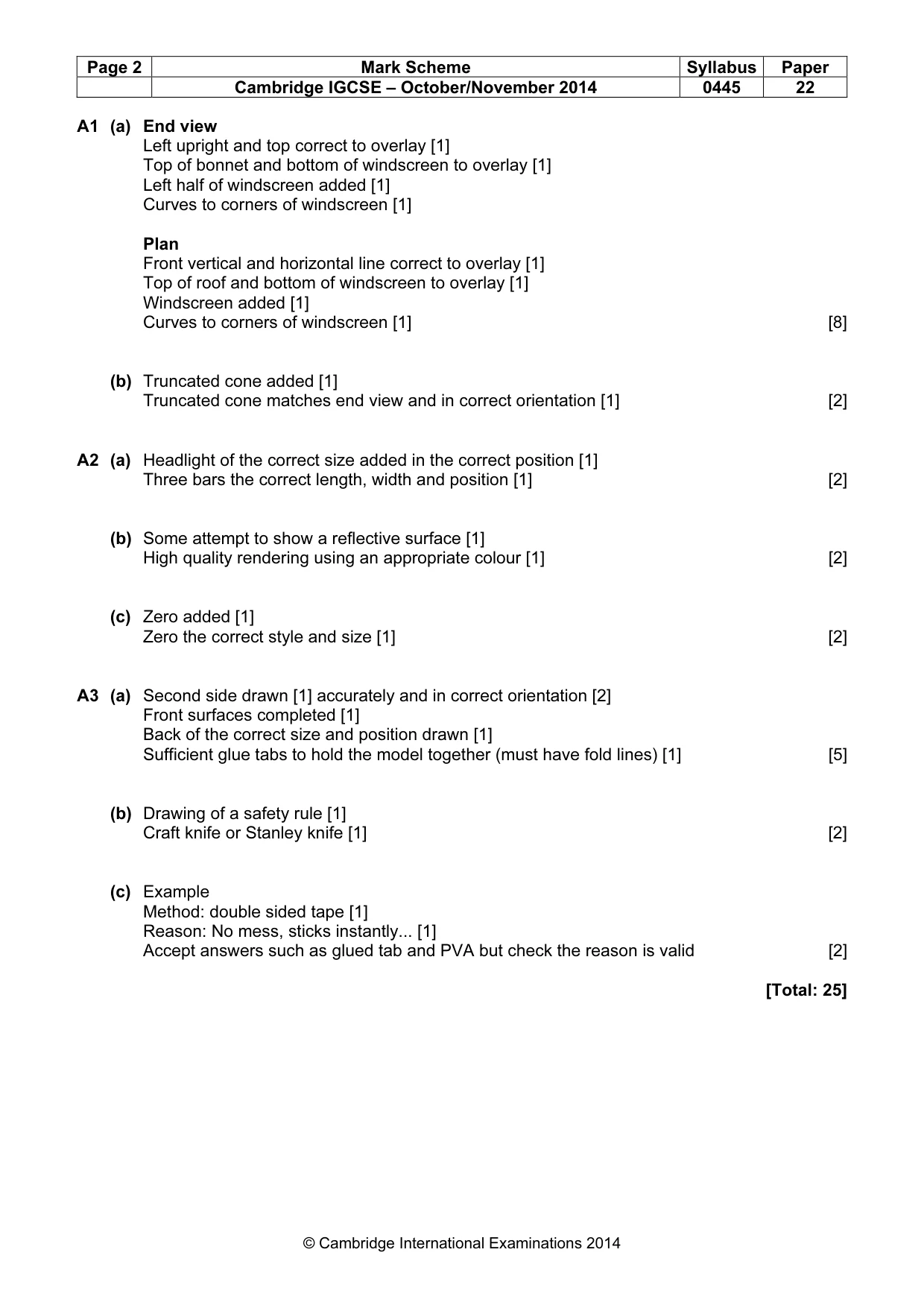 | Page 2 | Mark Scheme | Syllabus | Paper |
|---|---|---|---|
| | Cambridge IGCSE – October/November 2014 | 0445 | 22 |

A1 (a) End view
Left upright and top correct to overlay [1]
Top of bonnet and bottom of windscreen to overlay [1]
Left half of windscreen added [1]
Curves to corners of windscreen [1]

Plan
Front vertical and horizontal line correct to overlay [1]
Top of roof and bottom of windscreen to overlay [1]
Windscreen added [1]
Curves to corners of windscreen [1] [8]

(b) Truncated cone added [1]
Truncated cone matches end view and in correct orientation [1] [2]

A2 (a) Headlight of the correct size added in the correct position [1]
Three bars the correct length, width and position [1] [2]

(b) Some attempt to show a reflective surface [1]
High quality rendering using an appropriate colour [1] [2]

(c) Zero added [1]
Zero the correct style and size [1] [2]

A3 (a) Second side drawn [1] accurately and in correct orientation [2]
Front surfaces completed [1]
Back of the correct size and position drawn [1]
Sufficient glue tabs to hold the model together (must have fold lines) [1] [5]

(b) Drawing of a safety rule [1]
Craft knife or Stanley knife [1] [2]

(c) Example
Method: double sided tape [1]
Reason: No mess, sticks instantly... [1]
Accept answers such as glued tab and PVA but check the reason is valid [2]

[Total: 25]

© Cambridge International Examinations 2014